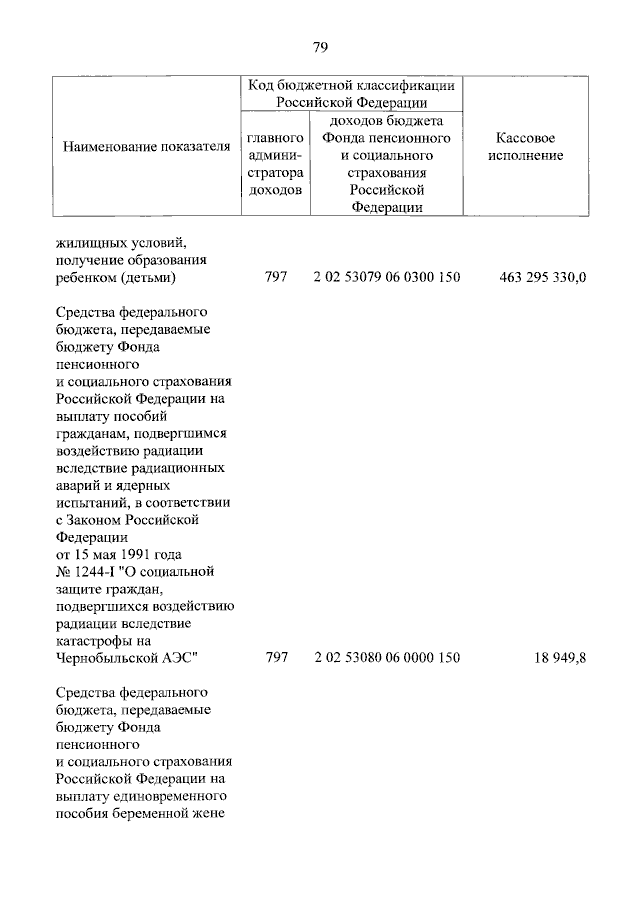 79

| Наименование показателя | Код бюджетной классификации Российской Федерации: главного администратора доходов | Код бюджетной классификации Российской Федерации: доходов бюджета Фонда пенсионного и социального страхования Российской Федерации | Кассовое исполнение |
|---|---|---|---|
| жилищных условий, получение образования ребенком (детьми) | 797 | 2 02 53079 06 0300 150 | 463 295 330,0 |
| Средства федерального бюджета, передаваемые бюджету Фонда пенсионного и социального страхования Российской Федерации на выплату пособий гражданам, подвергшимся воздействию радиации вследствие радиационных аварий и ядерных испытаний, в соответствии с Законом Российской Федерации от 15 мая 1991 года № 1244-I "О социальной защите граждан, подвергшихся воздействию радиации вследствие катастрофы на Чернобыльской АЭС" | 797 | 2 02 53080 06 0000 150 | 18 949,8 |
| Средства федерального бюджета, передаваемые бюджету Фонда пенсионного и социального страхования Российской Федерации на выплату единовременного пособия беременной жене | | | |